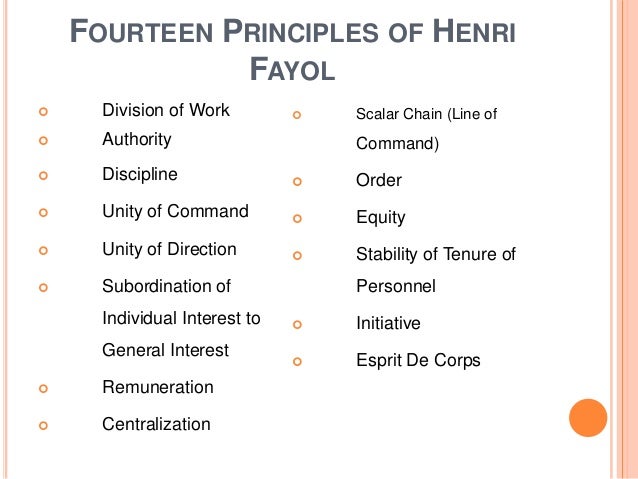 FOURTEEN PRINCIPLES OF HENRI FAYOL

• Division of Work
• Authority
• Discipline
• Unity of Command
• Unity of Direction
• Subordination of Individual Interest to General Interest
• Remuneration
• Centralization

• Scalar Chain (Line of Command)
• Order
• Equity
• Stability of Tenure of Personnel
• Initiative
• Esprit De Corps